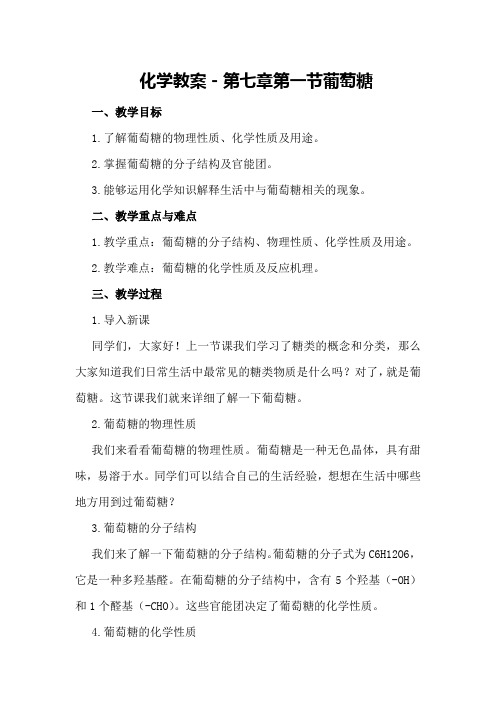 化学教案 - 第七章第一节葡萄糖

一、教学目标

1.了解葡萄糖的物理性质、化学性质及用途。

2.掌握葡萄糖的分子结构及官能团。

3.能够运用化学知识解释生活中与葡萄糖相关的现象。

二、教学重点与难点

1.教学重点：葡萄糖的分子结构、物理性质、化学性质及用途。

2.教学难点：葡萄糖的化学性质及反应机理。

三、教学过程

1.导入新课

同学们，大家好！上一节课我们学习了糖类的概念和分类，那么大家知道我们日常生活中最常见的糖类物质是什么吗？对了，就是葡萄糖。这节课我们就来详细了解一下葡萄糖。

2.葡萄糖的物理性质

我们来看看葡萄糖的物理性质。葡萄糖是一种无色晶体，具有甜味，易溶于水。同学们可以结合自己的生活经验，想想在生活中哪些地方用到过葡萄糖？

3.葡萄糖的分子结构

我们来了解一下葡萄糖的分子结构。葡萄糖的分子式为 C6H12O6，它是一种多羟基醛。在葡萄糖的分子结构中，含有 5 个羟基（-OH）和 1 个醛基（-CHO）。这些官能团决定了葡萄糖的化学性质。

4.葡萄糖的化学性质